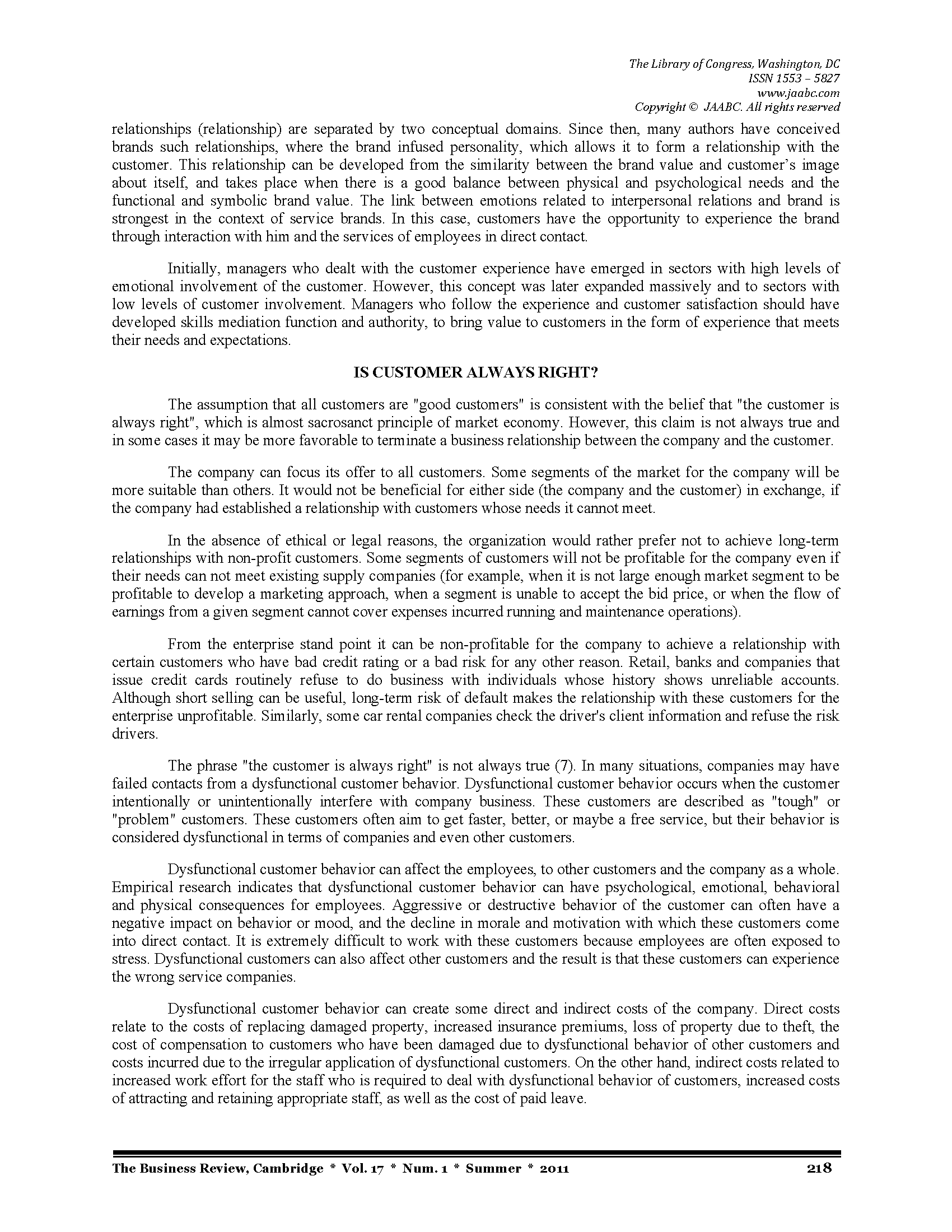 The Library of Congress, Washington, DC
ISSN 1553 – 5827
www.jaabc.com
Copyright © JAABC. All rights reserved

relationships (relationship) are separated by two conceptual domains. Since then, many authors have conceived brands such relationships, where the brand infused personality, which allows it to form a relationship with the customer. This relationship can be developed from the similarity between the brand value and customer's image about itself, and takes place when there is a good balance between physical and psychological needs and the functional and symbolic brand value. The link between emotions related to interpersonal relations and brand is strongest in the context of service brands. In this case, customers have the opportunity to experience the brand through interaction with him and the services of employees in direct contact.

Initially, managers who dealt with the customer experience have emerged in sectors with high levels of emotional involvement of the customer. However, this concept was later expanded massively and to sectors with low levels of customer involvement. Managers who follow the experience and customer satisfaction should have developed skills mediation function and authority, to bring value to customers in the form of experience that meets their needs and expectations.

IS CUSTOMER ALWAYS RIGHT?

The assumption that all customers are "good customers" is consistent with the belief that "the customer is always right", which is almost sacrosanct principle of market economy. However, this claim is not always true and in some cases it may be more favorable to terminate a business relationship between the company and the customer.

The company can focus its offer to all customers. Some segments of the market for the company will be more suitable than others. It would not be beneficial for either side (the company and the customer) in exchange, if the company had established a relationship with customers whose needs it cannot meet.

In the absence of ethical or legal reasons, the organization would rather prefer not to achieve long-term relationships with non-profit customers. Some segments of customers will not be profitable for the company even if their needs can not meet existing supply companies (for example, when it is not large enough market segment to be profitable to develop a marketing approach, when a segment is unable to accept the bid price, or when the flow of earnings from a given segment cannot cover expenses incurred running and maintenance operations).

From the enterprise stand point it can be non-profitable for the company to achieve a relationship with certain customers who have bad credit rating or a bad risk for any other reason. Retail, banks and companies that issue credit cards routinely refuse to do business with individuals whose history shows unreliable accounts. Although short selling can be useful, long-term risk of default makes the relationship with these customers for the enterprise unprofitable. Similarly, some car rental companies check the driver's client information and refuse the risk drivers.

The phrase "the customer is always right" is not always true (7). In many situations, companies may have failed contacts from a dysfunctional customer behavior. Dysfunctional customer behavior occurs when the customer intentionally or unintentionally interfere with company business. These customers are described as "tough" or "problem" customers. These customers often aim to get faster, better, or maybe a free service, but their behavior is considered dysfunctional in terms of companies and even other customers.

Dysfunctional customer behavior can affect the employees, to other customers and the company as a whole. Empirical research indicates that dysfunctional customer behavior can have psychological, emotional, behavioral and physical consequences for employees. Aggressive or destructive behavior of the customer can often have a negative impact on behavior or mood, and the decline in morale and motivation with which these customers come into direct contact. It is extremely difficult to work with these customers because employees are often exposed to stress. Dysfunctional customers can also affect other customers and the result is that these customers can experience the wrong service companies.

Dysfunctional customer behavior can create some direct and indirect costs of the company. Direct costs relate to the costs of replacing damaged property, increased insurance premiums, loss of property due to theft, the cost of compensation to customers who have been damaged due to dysfunctional behavior of other customers and costs incurred due to the irregular application of dysfunctional customers. On the other hand, indirect costs related to increased work effort for the staff who is required to deal with dysfunctional behavior of customers, increased costs of attracting and retaining appropriate staff, as well as the cost of paid leave.

The Business Review, Cambridge * Vol. 17 * Num. 1 * Summer * 2011 218